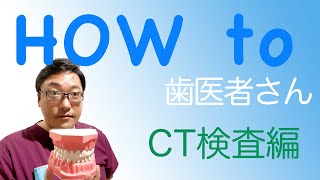 HOW to

歯医者さん

CT検査編